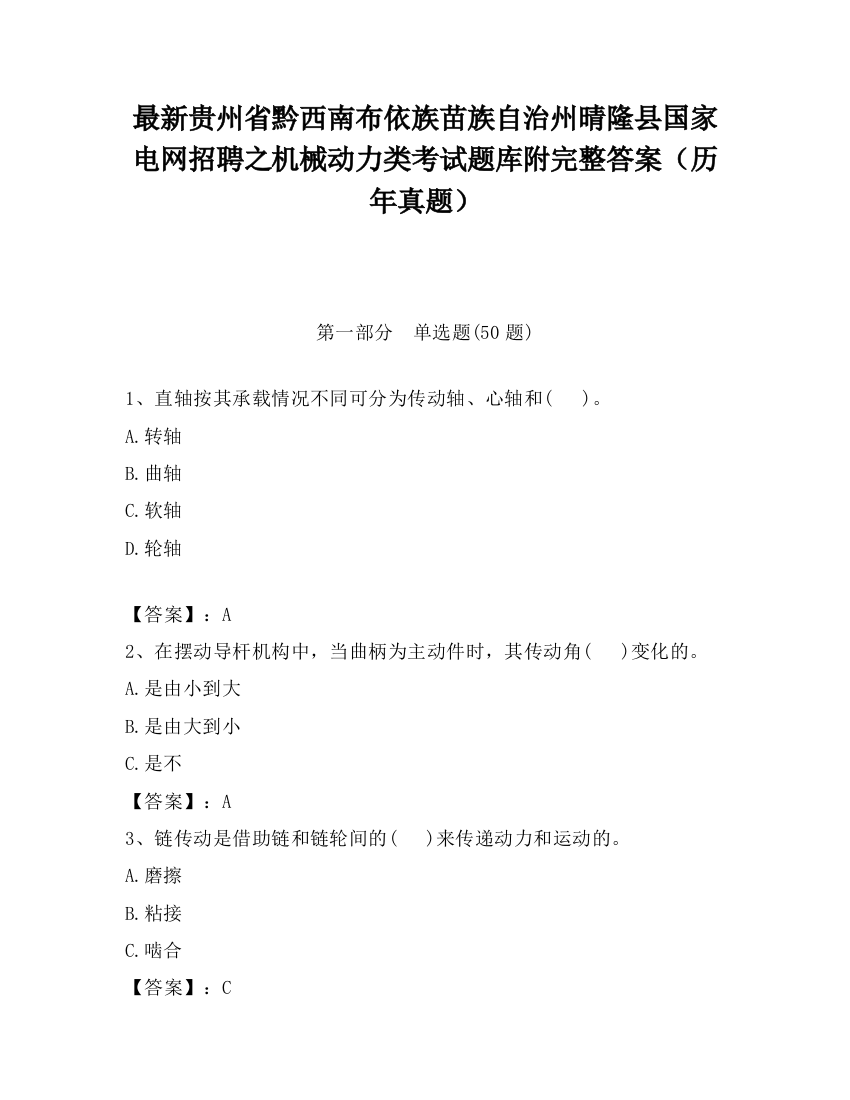 最新贵州省黔西南布依族苗族自治州晴隆县国家电网招聘之机械动力类考试题库附完整答案（历年真题）

第一部分　单选题(50 题)

1、直轴按其承载情况不同可分为传动轴、心轴和(　　)。

A.转轴

B.曲轴

C.软轴

D.轮轴

【答案】：A

2、在摆动导杆机构中，当曲柄为主动件时，其传动角(　　)变化的。

A.是由小到大

B.是由大到小

C.是不

【答案】：A

3、链传动是借助链和链轮间的(　　)来传递动力和运动的。

A.磨擦

B.粘接

C.啮合

【答案】：C